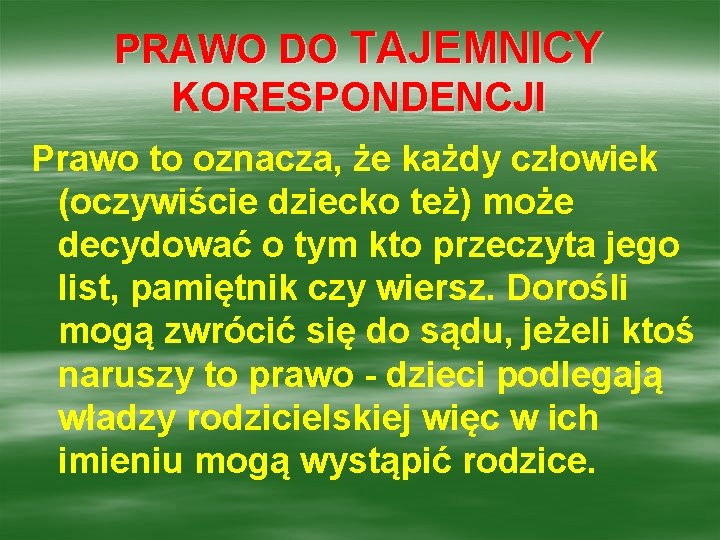 PRAWO DO TAJEMNICY KORESPONDENCJI

Prawo to oznacza, że każdy człowiek (oczywiście dziecko też) może decydować o tym kto przeczyta jego list, pamiętnik czy wiersz. Dorośli mogą zwrócić się do sądu, jeżeli ktoś naruszy to prawo - dzieci podlegają władzy rodzicielskiej więc w ich imieniu mogą wystąpić rodzice.